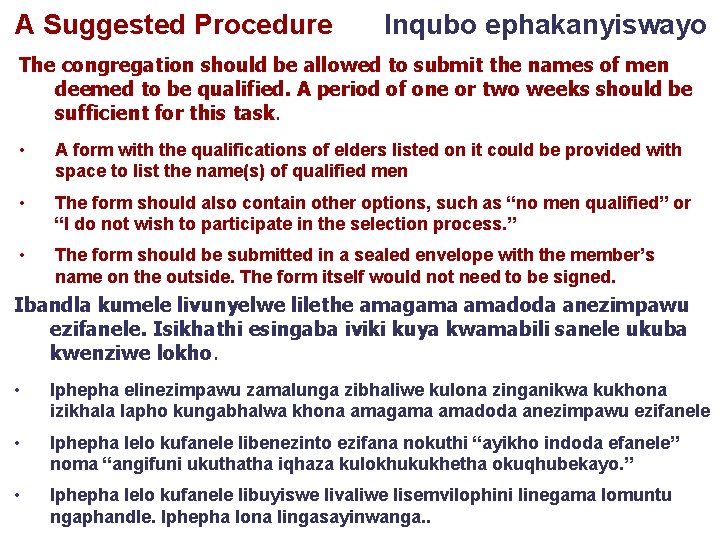 A Suggested Procedure Inqubo ephakanyiswayo

The congregation should be allowed to submit the names of men deemed to be qualified. A period of one or two weeks should be sufficient for this task.

• A form with the qualifications of elders listed on it could be provided with space to list the name(s) of qualified men

• The form should also contain other options, such as "no men qualified" or "I do not wish to participate in the selection process."

• The form should be submitted in a sealed envelope with the member's name on the outside. The form itself would not need to be signed.

Ibandla kumele livunyelwe lilethe amagama amadoda anezimpawu ezifanele. Isikhathi esingaba iviki kuya kwamabili sanele ukuba kwenziwe lokho.

• Iphepha elinezimpawu zamalunga zibhaliwe kulona zinganikwa kukhona izikhala lapho kungabhalwa khona amagama amadoda anezimpawu ezifanele

• Iphepha lelo kufanele libenezinto ezifana nokuthi "ayikho indoda efanele" noma "angifuni ukuthatha iqhaza kulokhukukhetha okuqhubekayo."

• Iphepha lelo kufanele libuyiswe livaliwe lisemvilophini linegama lomuntu ngaphandle. Iphepha lona lingasayinwanga..